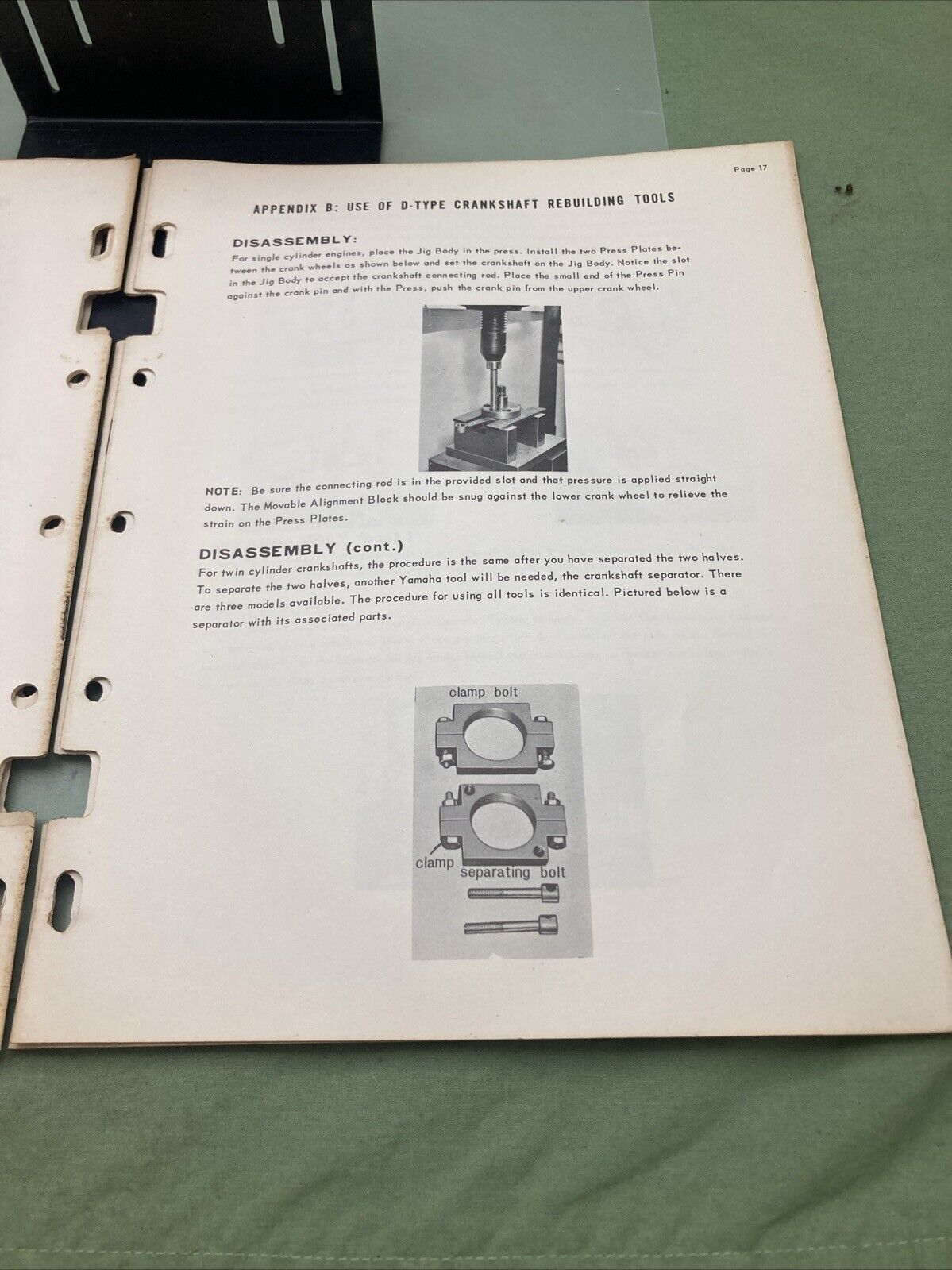 Page 17

APPENDIX B: USE OF D-TYPE CRANKSHAFT REBUILDING TOOLS

DISASSEMBLY:

For single cylinder engines, place the Jig Body in the press. Install the two Press Plates between the crank wheels as shown below and set the crankshaft on the Jig Body. Notice the slot in the Jig Body to accept the crankshaft connecting rod. Place the small end of the Press Pin against the crank pin and with the Press, push the crank pin from the upper crank wheel.

NOTE: Be sure the connecting rod is in the provided slot and that pressure is applied straight down. The Movable Alignment Block should be snug against the lower crank wheel to relieve the strain on the Press Plates.

DISASSEMBLY (cont.)

For twin cylinder crankshafts, the procedure is the same after you have separated the two halves. To separate the two halves, another Yamaha tool will be needed, the crankshaft separator. There are three models available. The procedure for using all tools is identical. Pictured below is a separator with its associated parts.

clamp bolt

clamp

separating bolt